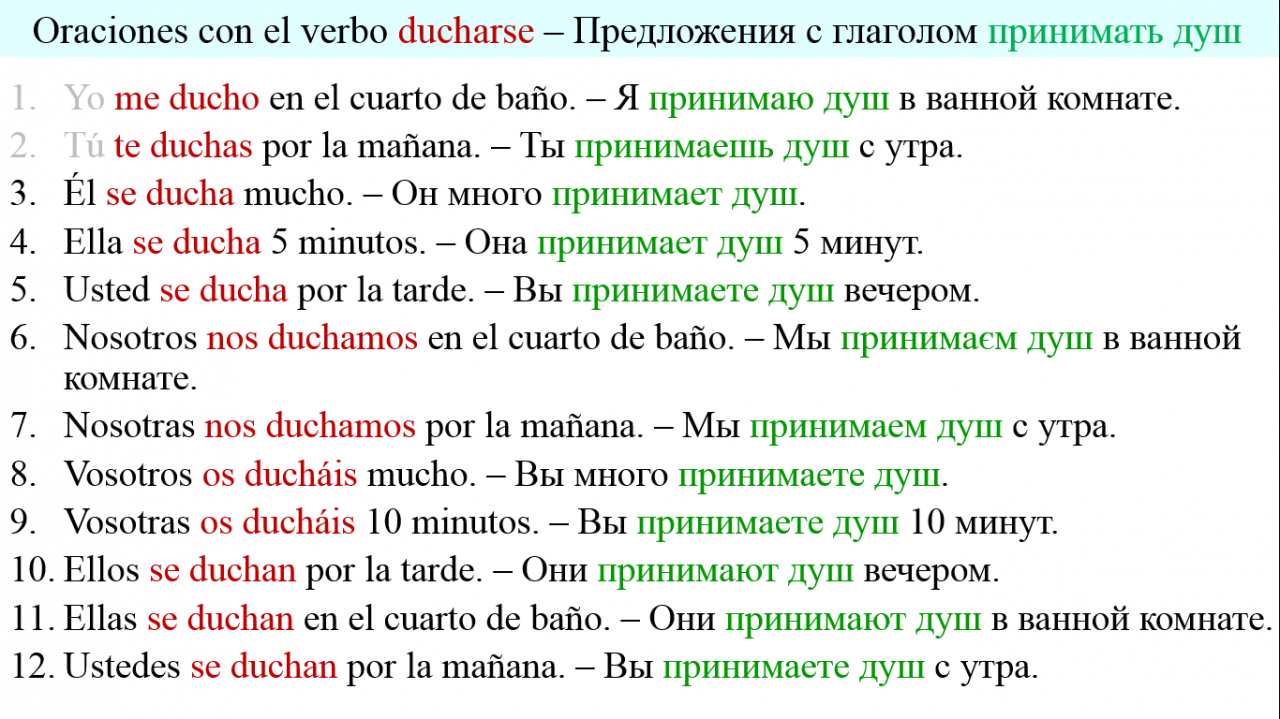 Oraciones con el verbo ducharse – Предложения с глаголом принимать душ

1. Yo me ducho en el cuarto de baño. – Я принимаю душ в ванной комнате.
2. Tú te duchas por la mañana. – Ты принимаешь душ с утра.
3. Él se ducha mucho. – Он много принимает душ.
4. Ella se ducha 5 minutos. – Она принимает душ 5 минут.
5. Usted se ducha por la tarde. – Вы принимаете душ вечером.
6. Nosotros nos duchamos en el cuarto de baño. – Мы принимаєм душ в ванной комнате.
7. Nosotras nos duchamos por la mañana. – Мы принимаем душ с утра.
8. Vosotros os ducháis mucho. – Вы много принимаете душ.
9. Vosotras os ducháis 10 minutos. – Вы принимаете душ 10 минут.
10. Ellos se duchan por la tarde. – Они принимают душ вечером.
11. Ellas se duchan en el cuarto de baño. – Они принимают душ в ванной комнате.
12. Ustedes se duchan por la mañana. – Вы принимаете душ с утра.